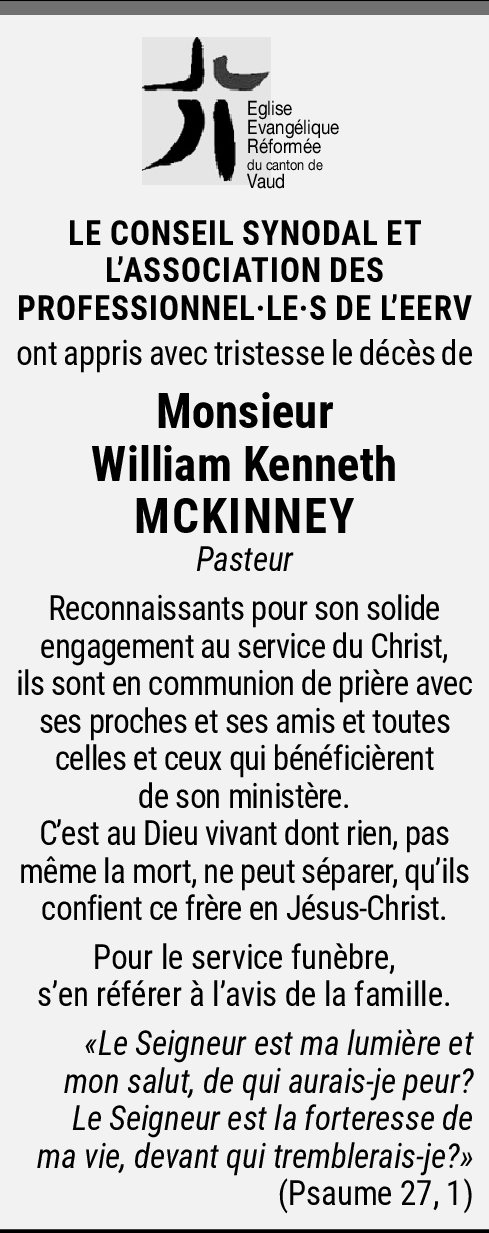 Eglise
Evangélique
Réformée
du canton de
Vaud

LE CONSEIL SYNODAL ET L'ASSOCIATION DES PROFESSIONNEL·LE·S DE L'EERV

ont appris avec tristesse le décès de

Monsieur
William Kenneth
MCKINNEY

Pasteur

Reconnaissants pour son solide engagement au service du Christ, ils sont en communion de prière avec ses proches et ses amis et toutes celles et ceux qui bénéficièrent de son ministère.
C'est au Dieu vivant dont rien, pas même la mort, ne peut séparer, qu'ils confient ce frère en Jésus-Christ.

Pour le service funèbre, s'en référer à l'avis de la famille.

«Le Seigneur est ma lumière et mon salut, de qui aurais-je peur? Le Seigneur est la forteresse de ma vie, devant qui tremblerais-je?»
(Psaume 27, 1)